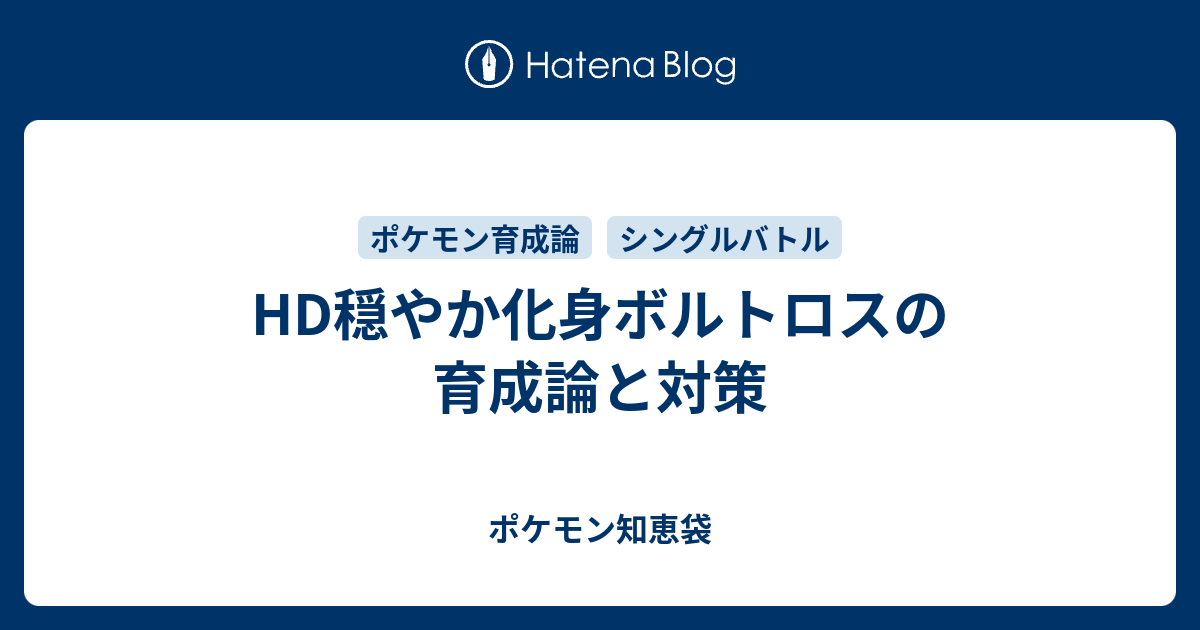 Hatena Blog

ポケモン育成論

シングルバトル

HD穏やか化身ボルトロスの育成論と対策

ポケモン知恵袋